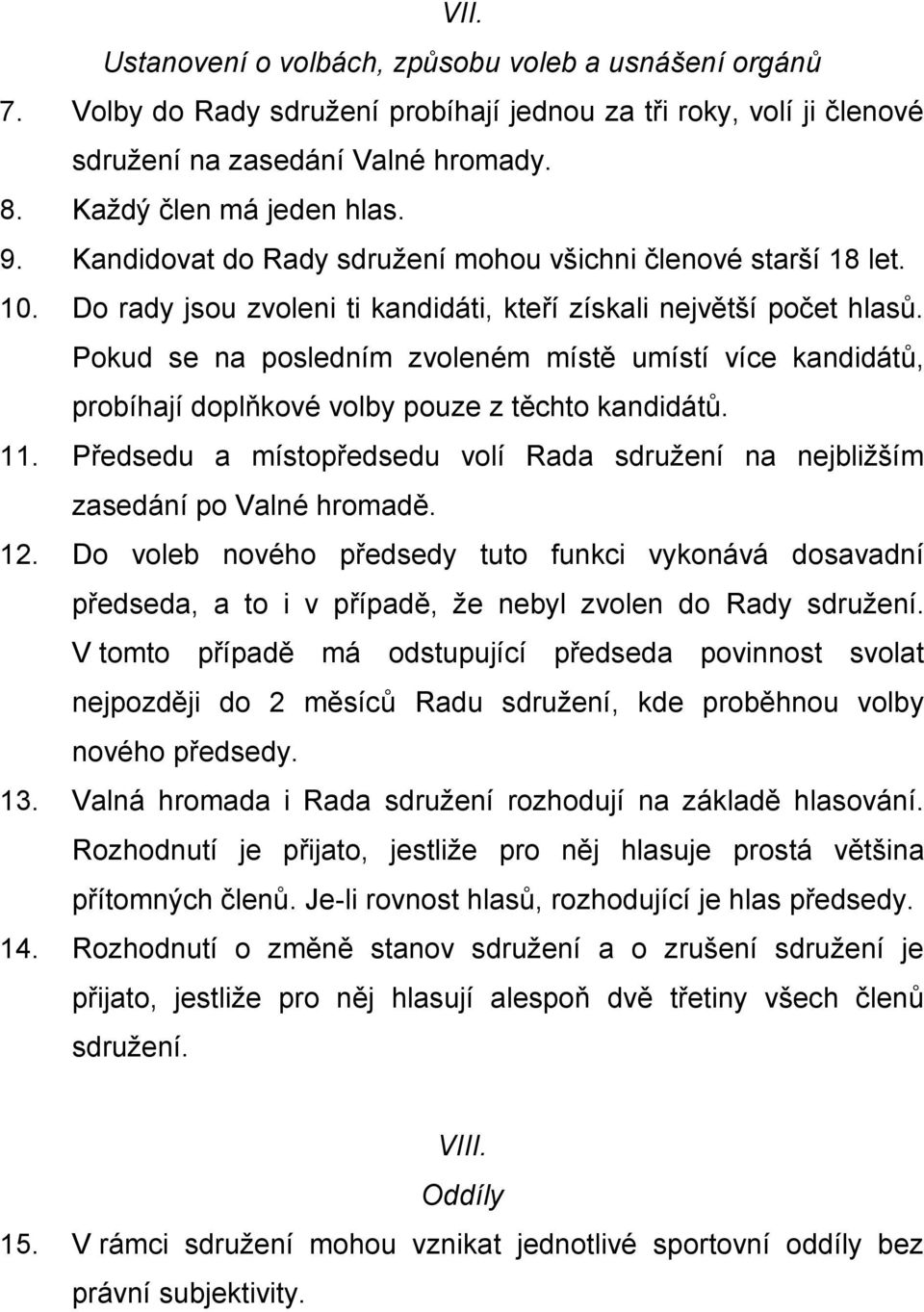 VII.
Ustanovení o volbách, způsobu voleb a usnášení orgánů

7. Volby do Rady sdružení probíhají jednou za tři roky, volí ji členové sdružení na zasedání Valné hromady.
8. Každý člen má jeden hlas.
9. Kandidovat do Rady sdružení mohou všichni členové starší 18 let.
10. Do rady jsou zvoleni ti kandidáti, kteří získali největší počet hlasů. Pokud se na posledním zvoleném místě umístí více kandidátů, probíhají doplňkové volby pouze z těchto kandidátů.
11. Předsedu a místopředsedu volí Rada sdružení na nejbližším zasedání po Valné hromadě.
12. Do voleb nového předsedy tuto funkci vykonává dosavadní předseda, a to i v případě, že nebyl zvolen do Rady sdružení. V tomto případě má odstupující předseda povinnost svolat nejpozději do 2 měsíců Radu sdružení, kde proběhnou volby nového předsedy.
13. Valná hromada i Rada sdružení rozhodují na základě hlasování. Rozhodnutí je přijato, jestliže pro něj hlasuje prostá většina přítomných členů. Je-li rovnost hlasů, rozhodující je hlas předsedy.
14. Rozhodnutí o změně stanov sdružení a o zrušení sdružení je přijato, jestliže pro něj hlasují alespoň dvě třetiny všech členů sdružení.

VIII.
Oddíly

15. V rámci sdružení mohou vznikat jednotlivé sportovní oddíly bez právní subjektivity.